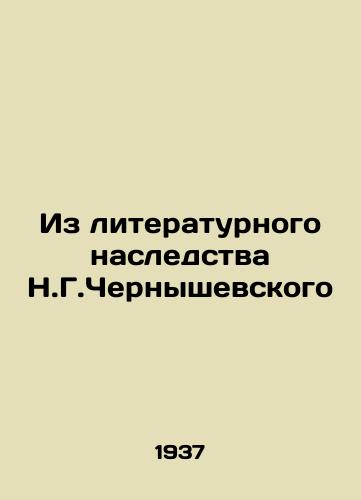 Из литературного наследства Н.Г.Чернышевского

1937